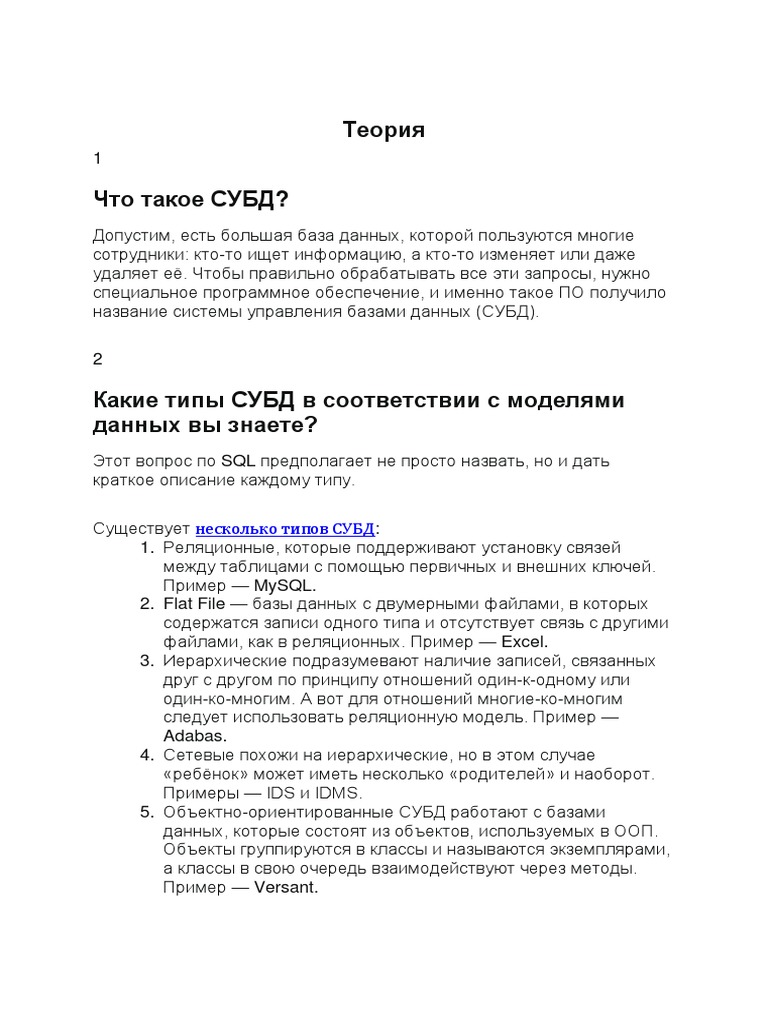 Теория

1

Что такое СУБД?

Допустим, есть большая база данных, которой пользуются многие сотрудники: кто-то ищет информацию, а кто-то изменяет или даже удаляет её. Чтобы правильно обрабатывать все эти запросы, нужно специальное программное обеспечение, и именно такое ПО получило название системы управления базами данных (СУБД).

2

Какие типы СУБД в соответствии с моделями данных вы знаете?

Этот вопрос по SQL предполагает не просто назвать, но и дать краткое описание каждому типу.

Существует несколько типов СУБД:

1. Реляционные, которые поддерживают установку связей между таблицами с помощью первичных и внешних ключей. Пример — MySQL.
2. Flat File — базы данных с двумерными файлами, в которых содержатся записи одного типа и отсутствует связь с другими файлами, как в реляционных. Пример — Excel.
3. Иерархические подразумевают наличие записей, связанных друг с другом по принципу отношений один-к-одному или один-ко-многим. А вот для отношений многие-ко-многим следует использовать реляционную модель. Пример — Adabas.
4. Сетевые похожи на иерархические, но в этом случае «ребёнок» может иметь несколько «родителей» и наоборот. Примеры — IDS и IDMS.
5. Объектно-ориентированные СУБД работают с базами данных, которые состоят из объектов, используемых в ООП. Объекты группируются в классы и называются экземплярами, а классы в свою очередь взаимодействуют через методы. Пример — Versant.